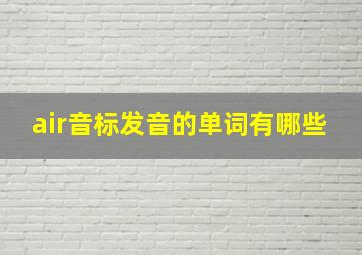 air音标发音的单词有哪些